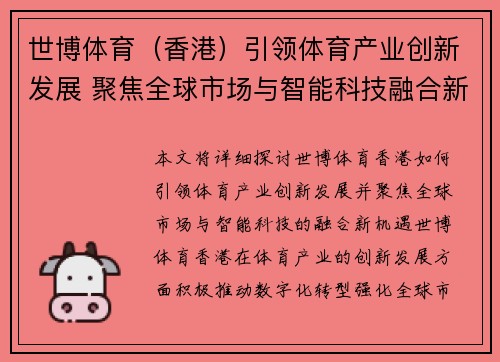 世博体育（香港）引领体育产业创新发展 聚焦全球市场与智能科技融合新

本文将详细探讨世博体育香港如何引领体育产业创新发展并聚焦全球市场与智能科技的融合新机遇世博体育香港在体育产业的创新发展方面积极推动数字化转型强化全球市